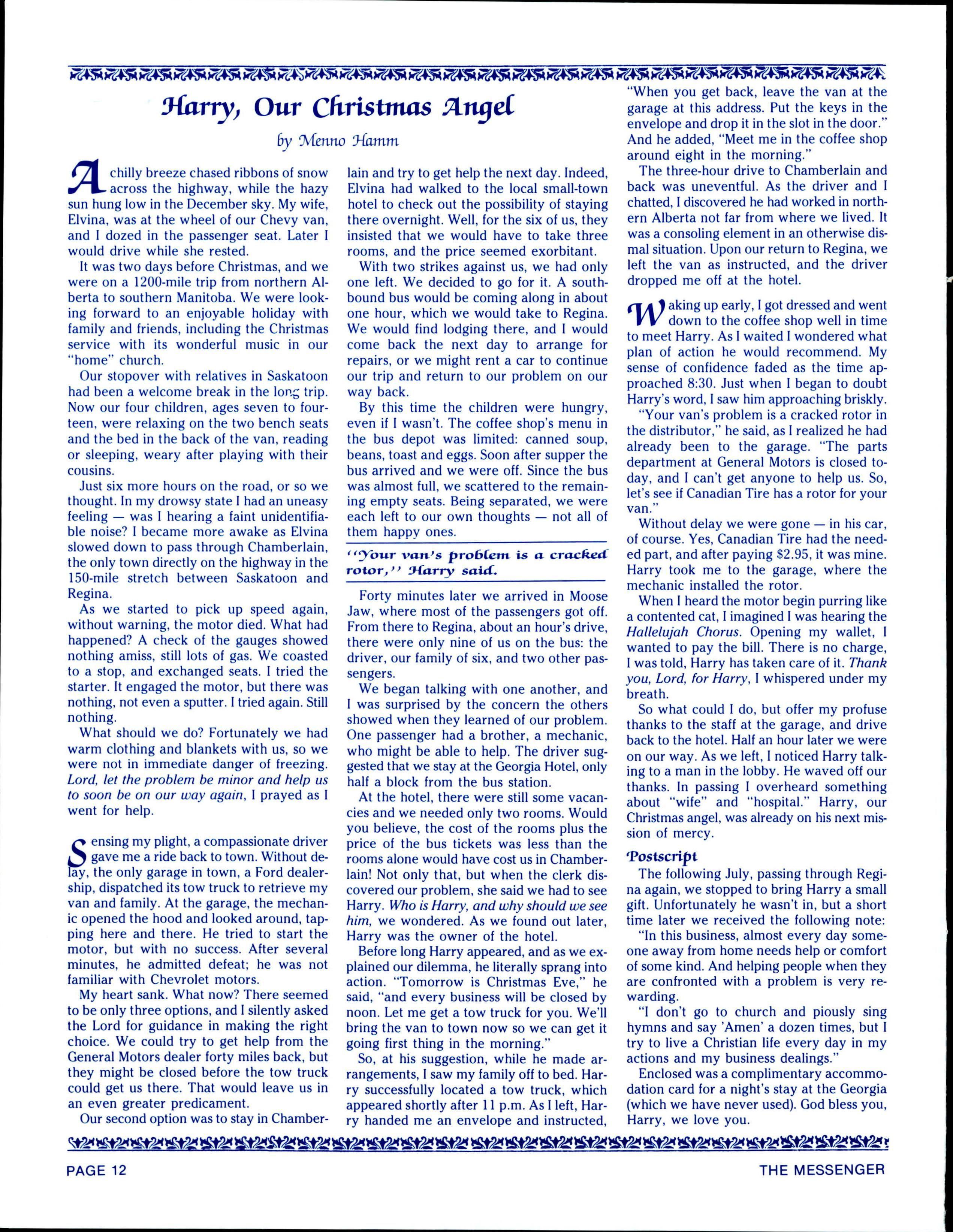 Harry, Our Christmas Angel

by Menno Hamm

A chilly breeze chased ribbons of snow across the highway, while the hazy sun hung low in the December sky. My wife, Elvina, was at the wheel of our Chevy van, and I dozed in the passenger seat. Later I would drive while she rested.

It was two days before Christmas, and we were on a 1200-mile trip from northern Alberta to southern Manitoba. We were looking forward to an enjoyable holiday with family and friends, including the Christmas service with its wonderful music in our "home" church.

Our stopover with relatives in Saskatoon had been a welcome break in the long trip. Now our four children, ages seven to fourteen, were relaxing on the two bench seats and the bed in the back of the van, reading or sleeping, weary after playing with their cousins.

Just six more hours on the road, or so we thought. In my drowsy state I had an uneasy feeling — was I hearing a faint unidentifiable noise? I became more awake as Elvina slowed down to pass through Chamberlain, the only town directly on the highway in the 150-mile stretch between Saskatoon and Regina.

As we started to pick up speed again, without warning, the motor died. What had happened? A check of the gauges showed nothing amiss, still lots of gas. We coasted to a stop, and exchanged seats. I tried the starter. It engaged the motor, but there was nothing, not even a sputter. I tried again. Still nothing.

What should we do? Fortunately we had warm clothing and blankets with us, so we were not in immediate danger of freezing. Lord, let the problem be minor and help us to soon be on our way again, I prayed as I went for help.

Sensing my plight, a compassionate driver gave me a ride back to town. Without delay, the only garage in town, a Ford dealership, dispatched its tow truck to retrieve my van and family. At the garage, the mechanic opened the hood and looked around, tapping here and there. He tried to start the motor, but with no success. After several minutes, he admitted defeat; he was not familiar with Chevrolet motors.

My heart sank. What now? There seemed to be only three options, and I silently asked the Lord for guidance in making the right choice. We could try to get help from the General Motors dealer forty miles back, but they might be closed before the tow truck could get us there. That would leave us in an even greater predicament.

Our second option was to stay in Chamberlain and try to get help the next day. Indeed, Elvina had walked to the local small-town hotel to check out the possibility of staying there overnight. Well, for the six of us, they insisted that we would have to take three rooms, and the price seemed exorbitant.

With two strikes against us, we had only one left. We decided to go for it. A southbound bus would be coming along in about one hour, which we would take to Regina. We would find lodging there, and I would come back the next day to arrange for repairs, or we might rent a car to continue our trip and return to our problem on our way back.

By this time the children were hungry, even if I wasn't. The coffee shop's menu in the bus depot was limited: canned soup, beans, toast and eggs. Soon after supper the bus arrived and we were off. Since the bus was almost full, we scattered to the remaining empty seats. Being separated, we were each left to our own thoughts — not all of them happy ones.

"Your van's problem is a cracked rotor," Harry said.

Forty minutes later we arrived in Moose Jaw, where most of the passengers got off. From there to Regina, about an hour's drive, there were only nine of us on the bus: the driver, our family of six, and two other passengers.

We began talking with one another, and I was surprised by the concern the others showed when they learned of our problem. One passenger had a brother, a mechanic, who might be able to help. The driver suggested that we stay at the Georgia Hotel, only half a block from the bus station.

At the hotel, there were still some vacancies and we needed only two rooms. Would you believe, the cost of the rooms plus the price of the bus tickets was less than the rooms alone would have cost us in Chamberlain! Not only that, but when the clerk discovered our problem, she said we had to see Harry. Who is Harry, and why should we see him, we wondered. As we found out later, Harry was the owner of the hotel.

Before long Harry appeared, and as we explained our dilemma, he literally sprang into action. "Tomorrow is Christmas Eve," he said, "and every business will be closed by noon. Let me get a tow truck for you. We'll bring the van to town now so we can get it going first thing in the morning."

So, at his suggestion, while he made arrangements, I saw my family off to bed. Harry successfully located a tow truck, which appeared shortly after 11 p.m. As I left, Harry handed me an envelope and instructed, "When you get back, leave the van at the garage at this address. Put the keys in the envelope and drop it in the slot in the door." And he added, "Meet me in the coffee shop around eight in the morning."

The three-hour drive to Chamberlain and back was uneventful. As the driver and I chatted, I discovered he had worked in northern Alberta not far from where we lived. It was a consoling element in an otherwise dismal situation. Upon our return to Regina, we left the van as instructed, and the driver dropped me off at the hotel.

Waking up early, I got dressed and went down to the coffee shop well in time to meet Harry. As I waited I wondered what plan of action he would recommend. My sense of confidence faded as the time approached 8:30. Just when I began to doubt Harry's word, I saw him approaching briskly.

"Your van's problem is a cracked rotor in the distributor," he said, as I realized he had already been to the garage. "The parts department at General Motors is closed today, and I can't get anyone to help us. So, let's see if Canadian Tire has a rotor for your van."

Without delay we were gone — in his car, of course. Yes, Canadian Tire had the needed part, and after paying $2.95, it was mine. Harry took me to the garage, where the mechanic installed the rotor.

When I heard the motor begin purring like a contented cat, I imagined I was hearing the Hallelujah Chorus. Opening my wallet, I wanted to pay the bill. There is no charge, I was told, Harry has taken care of it. Thank you, Lord, for Harry, I whispered under my breath.

So what could I do, but offer my profuse thanks to the staff at the garage, and drive back to the hotel. Half an hour later we were on our way. As we left, I noticed Harry talking to a man in the lobby. He waved off our thanks. In passing I overheard something about "wife" and "hospital." Harry, our Christmas angel, was already on his next mission of mercy.

Postscript

The following July, passing through Regina again, we stopped to bring Harry a small gift. Unfortunately he wasn't in, but a short time later we received the following note:

"In this business, almost every day someone away from home needs help or comfort of some kind. And helping people when they are confronted with a problem is very rewarding.

"I don't go to church and piously sing hymns and say 'Amen' a dozen times, but I try to live a Christian life every day in my actions and my business dealings."

Enclosed was a complimentary accommodation card for a night's stay at the Georgia (which we have never used). God bless you, Harry, we love you.

PAGE 12

THE MESSENGER